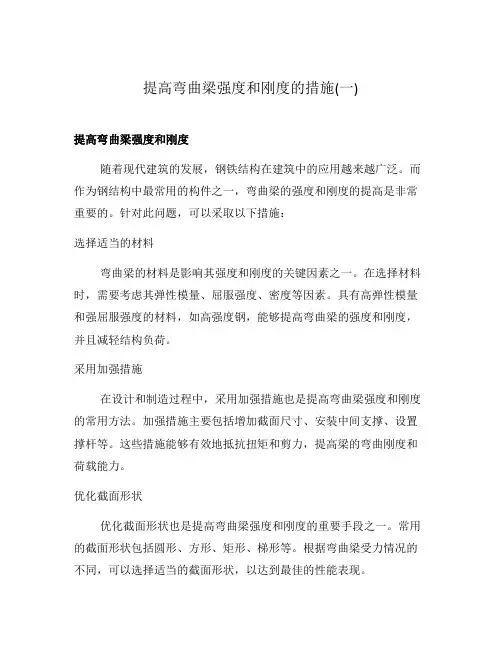 提高弯曲梁强度和刚度的措施(一)

提高弯曲梁强度和刚度

随着现代建筑的发展，钢铁结构在建筑中的应用越来越广泛。而作为钢结构中最常用的构件之一，弯曲梁的强度和刚度的提高是非常重要的。针对此问题，可以采取以下措施：

选择适当的材料

弯曲梁的材料是影响其强度和刚度的关键因素之一。在选择材料时，需要考虑其弹性模量、屈服强度、密度等因素。具有高弹性模量和强屈服强度的材料，如高强度钢，能够提高弯曲梁的强度和刚度，并且减轻结构负荷。

采用加强措施

在设计和制造过程中，采用加强措施也是提高弯曲梁强度和刚度的常用方法。加强措施主要包括增加截面尺寸、安装中间支撑、设置撑杆等。这些措施能够有效地抵抗扭矩和剪力，提高梁的弯曲刚度和荷载能力。

优化截面形状

优化截面形状也是提高弯曲梁强度和刚度的重要手段之一。常用的截面形状包括圆形、方形、矩形、梯形等。根据弯曲梁受力情况的不同，可以选择适当的截面形状，以达到最佳的性能表现。